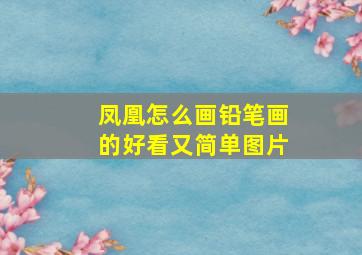 凤凰怎么画铅笔画的好看又简单图片